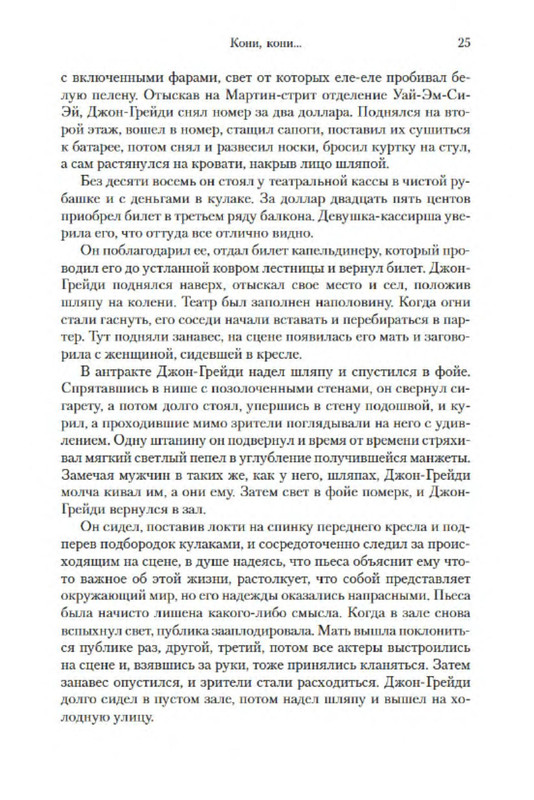 Кони, кони... 25

с включенными фарами, свет от которых еле-еле пробивал белую пелену. Отыскав на Мартин-стрит отделение Уай-Эм-Си-Эй, Джон-Грейди снял номер за два доллара. Поднялся на второй этаж, вошел в номер, стащил сапоги, поставил их сушиться к батарее, потом снял и развесил носки, бросил куртку на стул, а сам растянулся на кровати, накрыв лицо шляпой.

Без десяти восемь он стоял у театральной кассы в чистой рубашке и с деньгами в кулаке. За доллар двадцать пять центов приобрел билет в третьем ряду балкона. Девушка-кассирша уверила его, что оттуда все отлично видно.

Он поблагодарил ее, отдал билет капельдинеру, который проводил его до устланной ковром лестницы и вернул билет. Джон-Грейди поднялся наверх, отыскал свое место и сел, положив шляпу на колени. Театр был заполнен наполовину. Когда огни стали гаснуть, его соседи начали вставать и перебираться в партер. Тут подняли занавес, на сцене появилась его мать и заговорила с женщиной, сидевшей в кресле.

В антракте Джон-Грейди надел шляпу и спустился в фойе. Спрятавшись в нише с позолоченными стенами, он свернул сигарету, а потом долго стоял, упершись в стену подошвой, и курил, а проходившие мимо зрители поглядывали на него с удивлением. Одну штанину он подвернул и время от времени стряхивал мягкий светлый пепел в углубление получившейся манжеты. Замечая мужчин в таких же, как у него, шляпах, Джон-Грейди молча кивал им, а они ему. Затем свет в фойе померк, и Джон-Грейди вернулся в зал.

Он сидел, поставив локти на спинку переднего кресла и подперев подбородок кулаками, и сосредоточенно следил за происходящим на сцене, в душе надеясь, что пьеса объяснит ему что-то важное об этой жизни, растолкует, что собой представляет окружающий мир, но его надежды оказались напрасными. Пьеса была начисто лишена какого-либо смысла. Когда в зале снова вспыхнул свет, публика зааплодировала. Мать вышла поклониться публике раз, другой, третий, потом все актеры выстроились на сцене и, взявшись за руки, тоже принялись кланяться. Затем занавес опустился, и зрители стали расходиться. Джон-Грейди долго сидел в пустом зале, потом надел шляпу и вышел на холодную улицу.